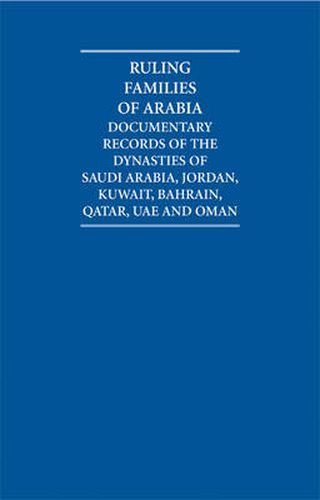 RULING FAMILIES OF ARABIA
DOCUMENTARY RECORDS OF THE DYNASTIES OF SAUDI ARABIA, JORDAN, KUWAIT, BAHRAIN, QATAR, UAE AND OMAN